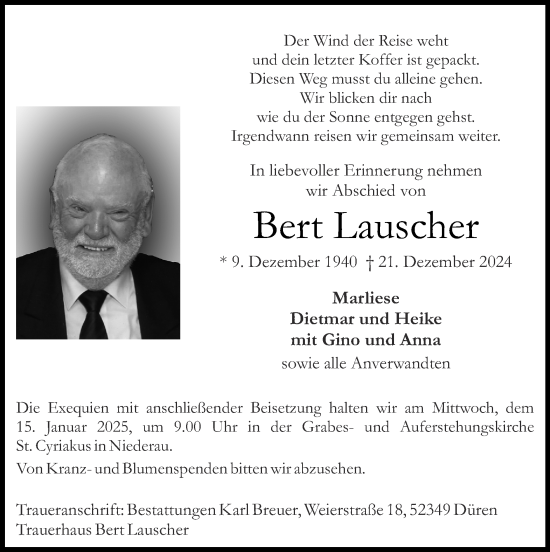 Der Wind der Reise weht
und dein letzter Koffer ist gepackt.
Diesen Weg musst du alleine gehen.
Wir blicken dir nach
wie du der Sonne entgegen gehst.
Irgendwann reisen wir gemeinsam weiter.

In liebevoller Erinnerung nehmen
wir Abschied von

Bert Lauscher

* 9. Dezember 1940 † 21. Dezember 2024

Marliese
Dietmar und Heike
mit Gino und Anna
sowie alle Anverwandten

Die Exequien mit anschließender Beisetzung halten wir am Mittwoch, dem 15. Januar 2025, um 9.00 Uhr in der Grabes- und Auferstehungskirche St. Cyriakus in Niederau.

Von Kranz- und Blumenspenden bitten wir abzusehen.

Traueranschrift: Bestattungen Karl Breuer, Weierstraße 18, 52349 Düren
Trauerhaus Bert Lauscher